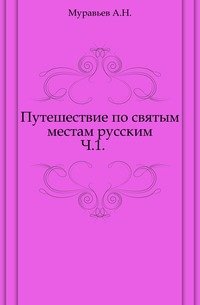 Муравьев А.Н.

Путешествие по святым местам русским
Ч.1.